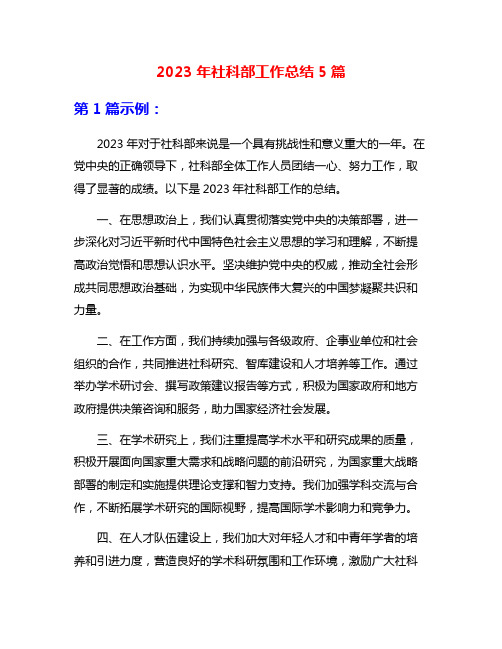 2023 年社科部工作总结 5 篇

第 1 篇示例：

2023 年对于社科部来说是一个具有挑战性和意义重大的一年。在党中央的正确领导下，社科部全体工作人员团结一心、努力工作，取得了显著的成绩。以下是 2023 年社科部工作的总结。

一、在思想政治上，我们认真贯彻落实党中央的决策部署，进一步深化对习近平新时代中国特色社会主义思想的学习和理解，不断提高政治觉悟和思想认识水平。坚决维护党中央的权威，推动全社会形成共同思想政治基础，为实现中华民族伟大复兴的中国梦凝聚共识和力量。

二、在工作方面，我们持续加强与各级政府、企事业单位和社会组织的合作，共同推进社科研究、智库建设和人才培养等工作。通过举办学术研讨会、撰写政策建议报告等方式，积极为国家政府和地方政府提供决策咨询和服务，助力国家经济社会发展。

三、在学术研究上，我们注重提高学术水平和研究成果的质量，积极开展面向国家重大需求和战略问题的前沿研究，为国家重大战略部署的制定和实施提供理论支撑和智力支持。我们加强学科交流与合作，不断拓展学术研究的国际视野，提高国际学术影响力和竞争力。

四、在人才队伍建设上，我们加大对年轻人才和中青年学者的培养和引进力度，营造良好的学术科研氛围和工作环境，激励广大社科